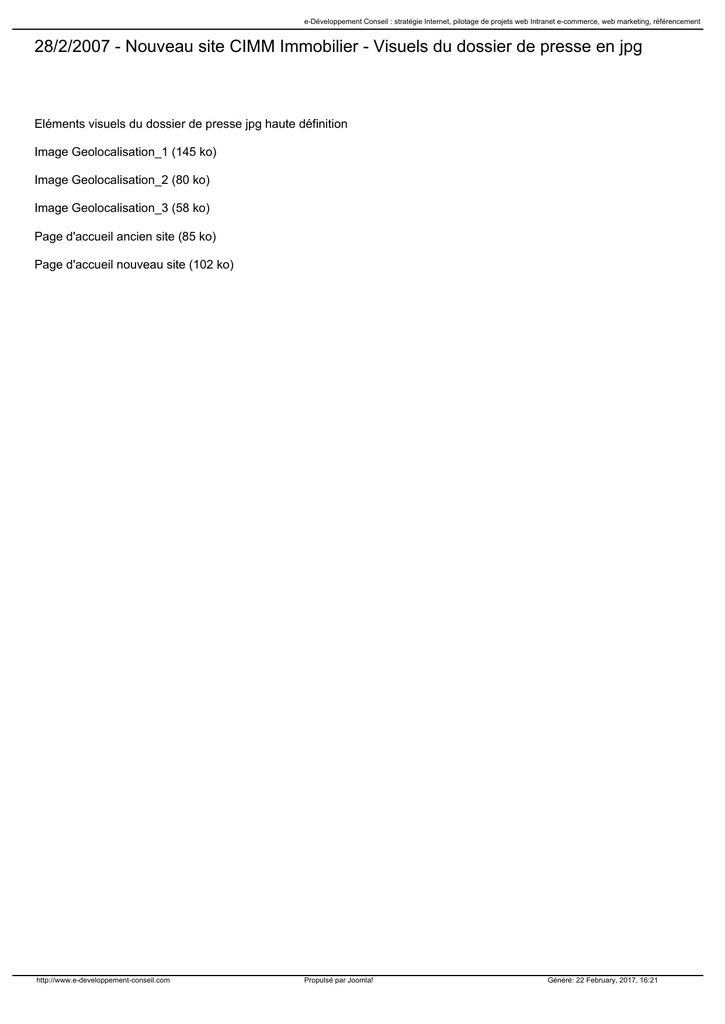 e-Développement Conseil : stratégie Internet, pilotage de projets web Intranet e-commerce, web marketing, référencement

28/2/2007 - Nouveau site CIMM Immobilier - Visuels du dossier de presse en jpg

Eléments visuels du dossier de presse jpg haute définition

Image Geolocalisation_1 (145 ko)

Image Geolocalisation_2 (80 ko)

Image Geolocalisation_3 (58 ko)

Page d'accueil ancien site (85 ko)

Page d'accueil nouveau site (102 ko)

http://www.e-developpement-conseil.com Propulsé par Joomla! Généré: 22 February, 2017, 16:21